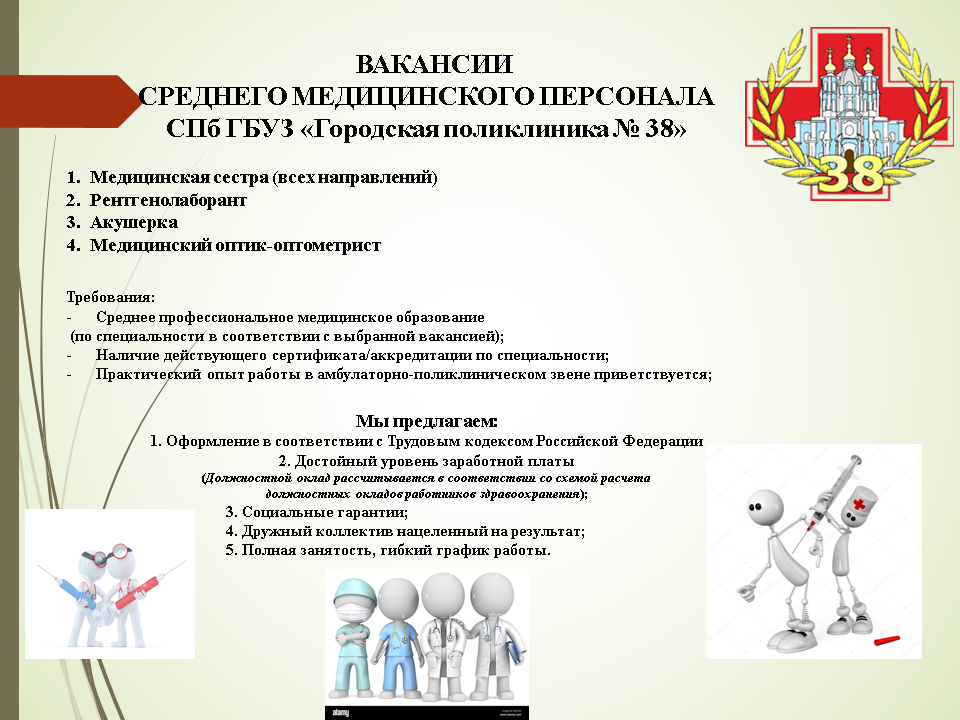 ВАКАНСИИ
СРЕДНЕГО МЕДИЦИНСКОГО ПЕРСОНАЛА
СПб ГБУЗ «Городская поликлиника № 38»

38

1. Медицинская сестра (всех направлений)
2. Рентгенолаборант
3. Акушерка
4. Медицинский оптик-оптометрист

Требования:
- Среднее профессиональное медицинское образование (по специальности в соответствии с выбранной вакансией);
- Наличие действующего сертификата/аккредитации по специальности;
- Практический опыт работы в амбулаторно-поликлиническом звене приветствуется;

Мы предлагаем:
1. Оформление в соответствии с Трудовым кодексом Российской Федерации
2. Достойный уровень заработной платы
(Должностной оклад рассчитывается в соответствии со схемой расчета должностных окладов работников здравоохранения);
3. Социальные гарантии;
4. Дружный коллектив нацеленный на результат;
5. Полная занятость, гибкий график работы.

alamy